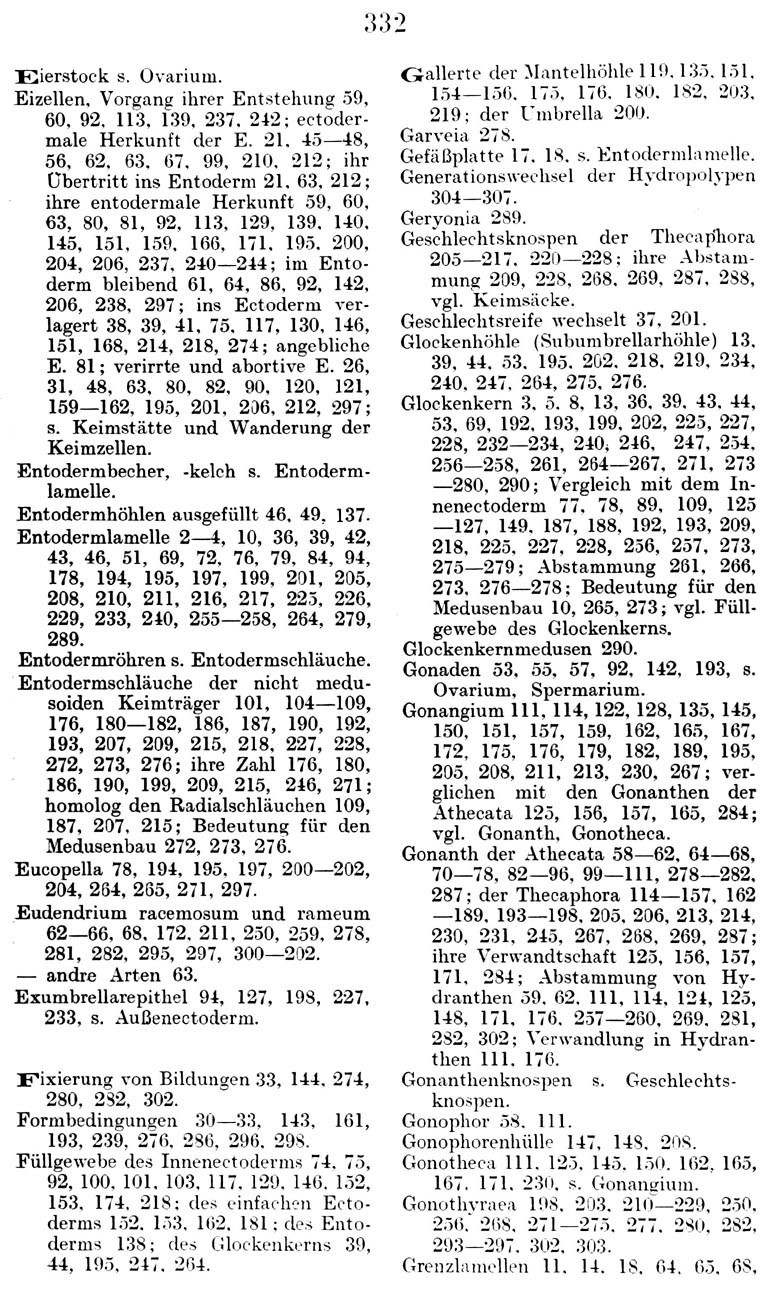 332

Eierstock s. Ovarium.

Eizellen, Vorgang ihrer Entstehung 59, 60, 92, 113, 139, 237, 242; ectodermale Herkunft der E. 21, 45—48, 56, 62, 63, 67, 99, 210, 212; ihr Übertritt ins Entoderm 21, 63, 212; ihre entodermale Herkunft 59, 60, 63, 80, 81, 92, 113, 129, 139, 140, 145, 151, 159, 166, 171, 195, 200, 204, 206, 237, 240—244; im Entoderm bleibend 61, 64, 86, 92, 142, 206, 238, 297; ins Ectoderm verlagert 38, 39, 41, 75, 117, 130, 146, 151, 168, 214, 218, 274; angebliche E. 81; verirrte und abortive E. 26, 31, 48, 63, 80, 82, 90, 120, 121, 159—162, 195, 201, 206, 212, 297; s. Keimstätte und Wanderung der Keimzellen.

Entodermbecher, -kelch s. Entodermlamelle.

Entodermhöhlen ausgefüllt 46, 49, 137.

Entodermlamelle 2—4, 10, 36, 39, 42, 43, 46, 51, 69, 72, 76, 79, 84, 94, 178, 194, 195, 197, 199, 201, 205, 208, 210, 211, 216, 217, 225, 226, 229, 233, 240, 255—258, 264, 279, 289.

Entodermröhren s. Entodermschläuche.

Entodermschläuche der nicht medusoiden Keimträger 101, 104—109, 176, 180—182, 186, 187, 190, 192, 193, 207, 209, 215, 218, 227, 228, 272, 273, 276; ihre Zahl 176, 180, 186, 190, 199, 209, 215, 246, 271; homolog den Radialschläuchen 109, 187, 207, 215; Bedeutung für den Medusenbau 272, 273, 276.

Eucopella 78, 194, 195, 197, 200—202, 204, 264, 265, 271, 297.

Eudendrium racemosum und rameum 62—66, 68, 172, 211, 250, 259, 278, 281, 282, 295, 297, 300—202.

— andre Arten 63.

Exumbrellarepithel 94, 127, 198, 227, 233, s. Außenectoderm.

Fixierung von Bildungen 33, 144, 274, 280, 282, 302.

Formbedingungen 30—33, 143, 161, 193, 239, 276, 286, 296, 298.

Füllgewebe des Innenectoderms 74, 75, 92, 100, 101, 103, 117, 129, 146, 152, 153, 174, 218; des einfachen Ectoderms 152, 153, 162, 181; des Entoderms 138; des Glockenkerns 39, 44, 195, 247, 264.

Gallerte der Mantelhöhle 119, 135, 151, 154—156, 175, 176, 180, 182, 203, 219; der Umbrella 200.

Garveia 278.

Gefäßplatte 17, 18, s. Entodermlamelle.

Generationswechsel der Hydropolypen 304—307.

Geryonia 289.

Geschlechtsknospen der Thecaphora 205—217, 220—228; ihre Abstammung 209, 228, 268, 269, 287, 288, vgl. Keimsäcke.

Geschlechtsreife wechselt 37, 201.

Glockenhöhle (Subumbrellarhöhle) 13, 39, 44, 53, 195, 202, 218, 219, 234, 240, 247, 264, 275, 276.

Glockenkern 3, 5, 8, 13, 36, 39, 43, 44, 53, 69, 192, 193, 199, 202, 225, 227, 228, 232—234, 240, 246, 247, 254, 256—258, 261, 264—267, 271, 273—280, 290; Vergleich mit dem Innenectoderm 77, 78, 89, 109, 125—127, 149, 187, 188, 192, 193, 209, 218, 225, 227, 228, 256, 257, 273, 275—279; Abstammung 261, 266, 273, 276—278; Bedeutung für den Medusenbau 10, 265, 273; vgl. Füllgewebe des Glockenkerns.

Glockenkernmedusen 290.

Gonaden 53, 55, 57, 92, 142, 193, s. Ovarium, Spermarium.

Gonangium 111, 114, 122, 128, 135, 145, 150, 151, 157, 159, 162, 165, 167, 172, 175, 176, 179, 182, 189, 195, 205, 208, 211, 213, 230, 267; verglichen mit den Gonanthen der Athecata 125, 156, 157, 165, 284; vgl. Gonanth, Gonotheca.

Gonanth der Athecata 58—62, 64—68, 70—78, 82—96, 99—111, 278—282, 287; der Thecaphora 114—157, 162—189, 193—198, 205, 206, 213, 214, 230, 231, 245, 267, 268, 269, 287; ihre Verwandtschaft 125, 156, 157, 171, 284; Abstammung von Hydranthen 59, 62, 111, 114, 124, 125, 148, 171, 176, 257—260, 269, 281, 282, 302; Verwandlung in Hydranthen 111, 176.

Gonanthenknospen s. Geschlechtsknospen.

Gonophor 58, 111.

Gonophorenhülle 147, 148, 208.

Gonotheca 111, 125, 145, 150, 162, 165, 167, 171, 230, s. Gonangium.

Gonothyraea 198, 203, 210—229, 250, 256, 268, 271—275, 277, 280, 282, 293—297, 302, 303.

Grenzlamellen 11, 14, 18, 64, 65, 68,